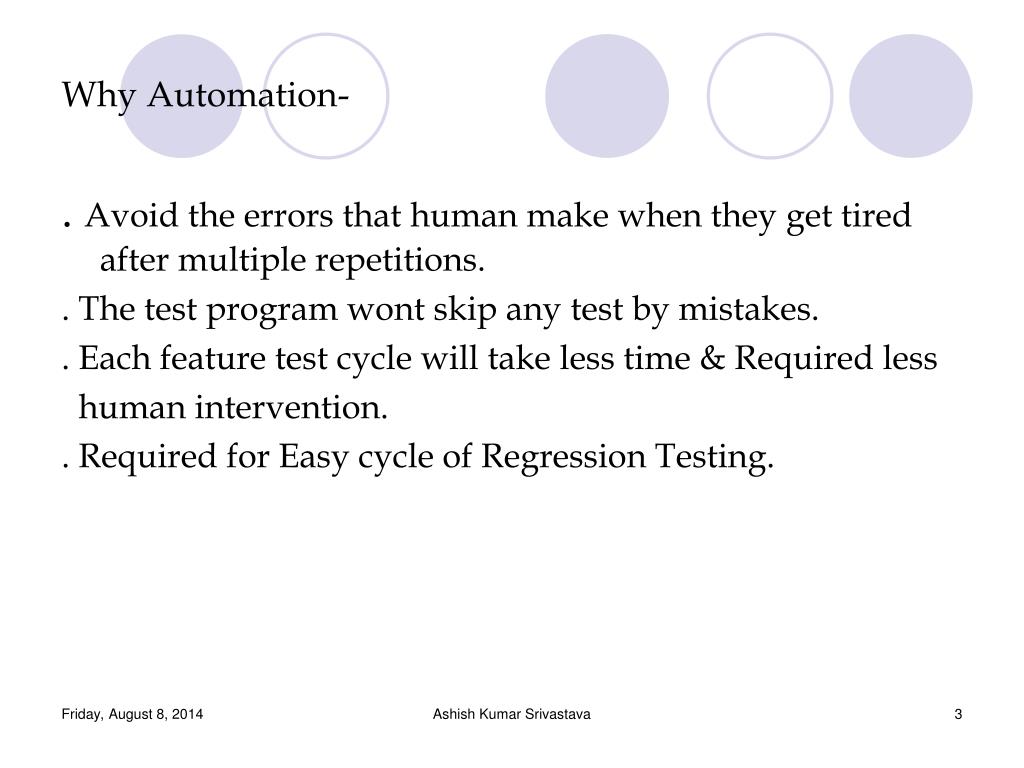 Why Automation-

. Avoid the errors that human make when they get tired after multiple repetitions.

. The test program wont skip any test by mistakes.

. Each feature test cycle will take less time & Required less human intervention.

. Required for Easy cycle of Regression Testing.

Friday, August 8, 2014

Ashish Kumar Srivastava

3